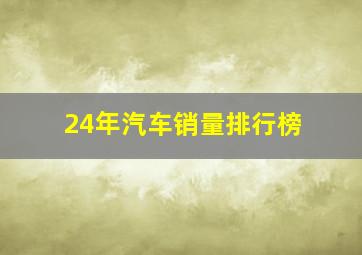 24年汽车销量排行榜